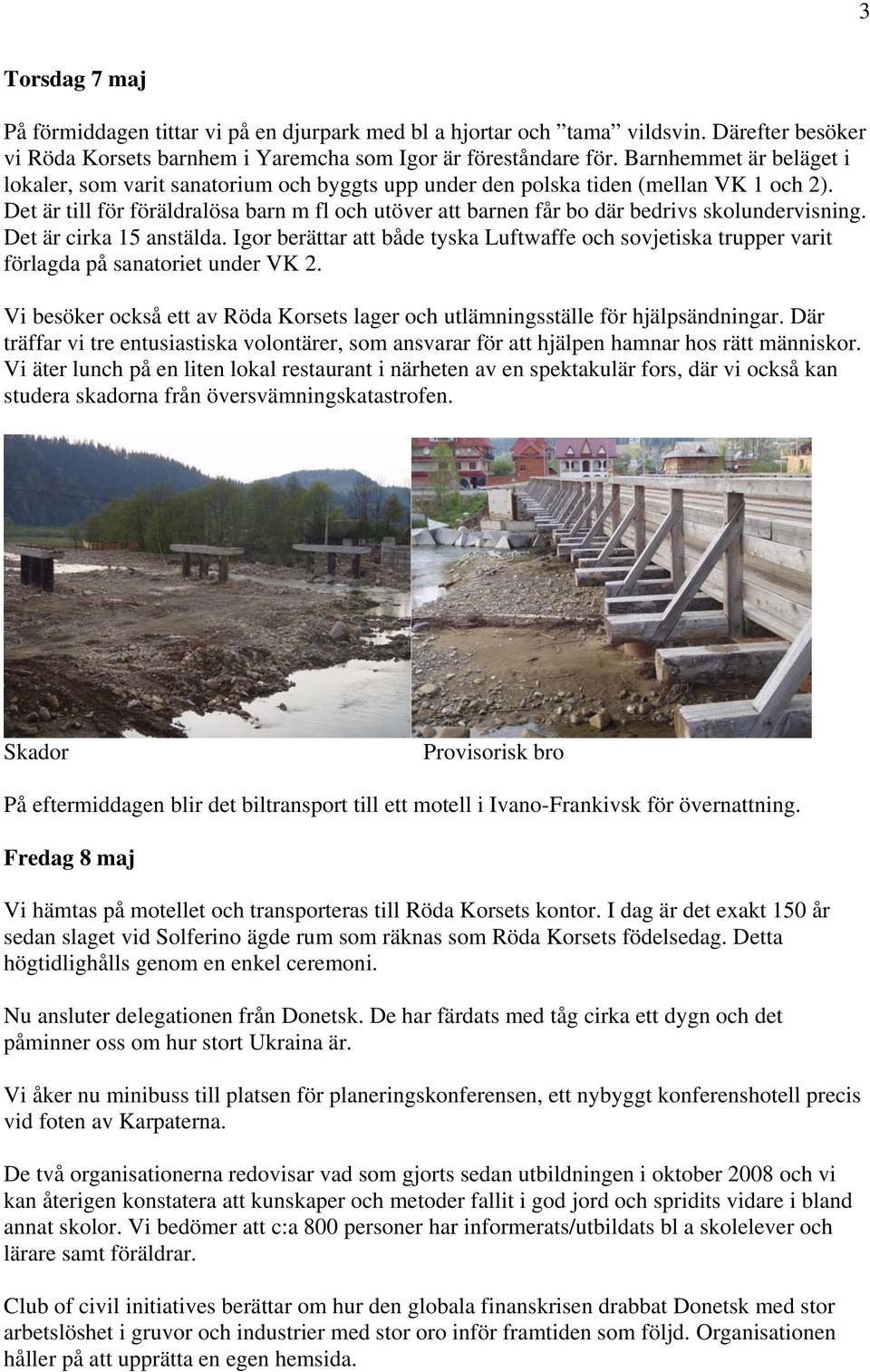 3

Torsdag 7 maj

På förmiddagen tittar vi på en djurpark med bl a hjortar och ”tama” vildsvin. Därefter besöker vi Röda Korsets barnhem i Yaremcha som Igor är föreståndare för. Barnhemmet är beläget i lokaler, som varit sanatorium och byggts upp under den polska tiden (mellan VK 1 och 2). Det är till för föräldralösa barn m fl och utöver att barnen får bo där bedrivs skolundervisning. Det är cirka 15 anstälda. Igor berättar att både tyska Luftwaffe och sovjetiska trupper varit förlagda på sanatoriet under VK 2.

Vi besöker också ett av Röda Korsets lager och utlämningsställe för hjälpsändningar. Där träffar vi tre entusiastiska volontärer, som ansvarar för att hjälpen hamnar hos rätt människor. Vi äter lunch på en liten lokal restaurant i närheten av en spektakulär fors, där vi också kan studera skadorna från översvämningskatastrofen.

Skador

Provisorisk bro

På eftermiddagen blir det biltransport till ett motell i Ivano-Frankivsk för övernattning.

Fredag 8 maj

Vi hämtas på motellet och transporteras till Röda Korsets kontor. I dag är det exakt 150 år sedan slaget vid Solferino ägde rum som räknas som Röda Korsets födelsedag. Detta högtidlighålls genom en enkel ceremoni.

Nu ansluter delegationen från Donetsk. De har färdats med tåg cirka ett dygn och det påminner oss om hur stort Ukraina är.

Vi åker nu minibuss till platsen för planeringskonferensen, ett nybyggt konferenshotell precis vid foten av Karpaterna.

De två organisationerna redovisar vad som gjorts sedan utbildningen i oktober 2008 och vi kan återigen konstatera att kunskaper och metoder fallit i god jord och spridits vidare i bland annat skolor. Vi bedömer att c:a 800 personer har informerats/utbildats bl a skolelever och lärare samt föräldrar.

Club of civil initiatives berättar om hur den globala finanskrisen drabbat Donetsk med stor arbetslöshet i gruvor och industrier med stor oro inför framtiden som följd. Organisationen håller på att upprätta en egen hemsida.